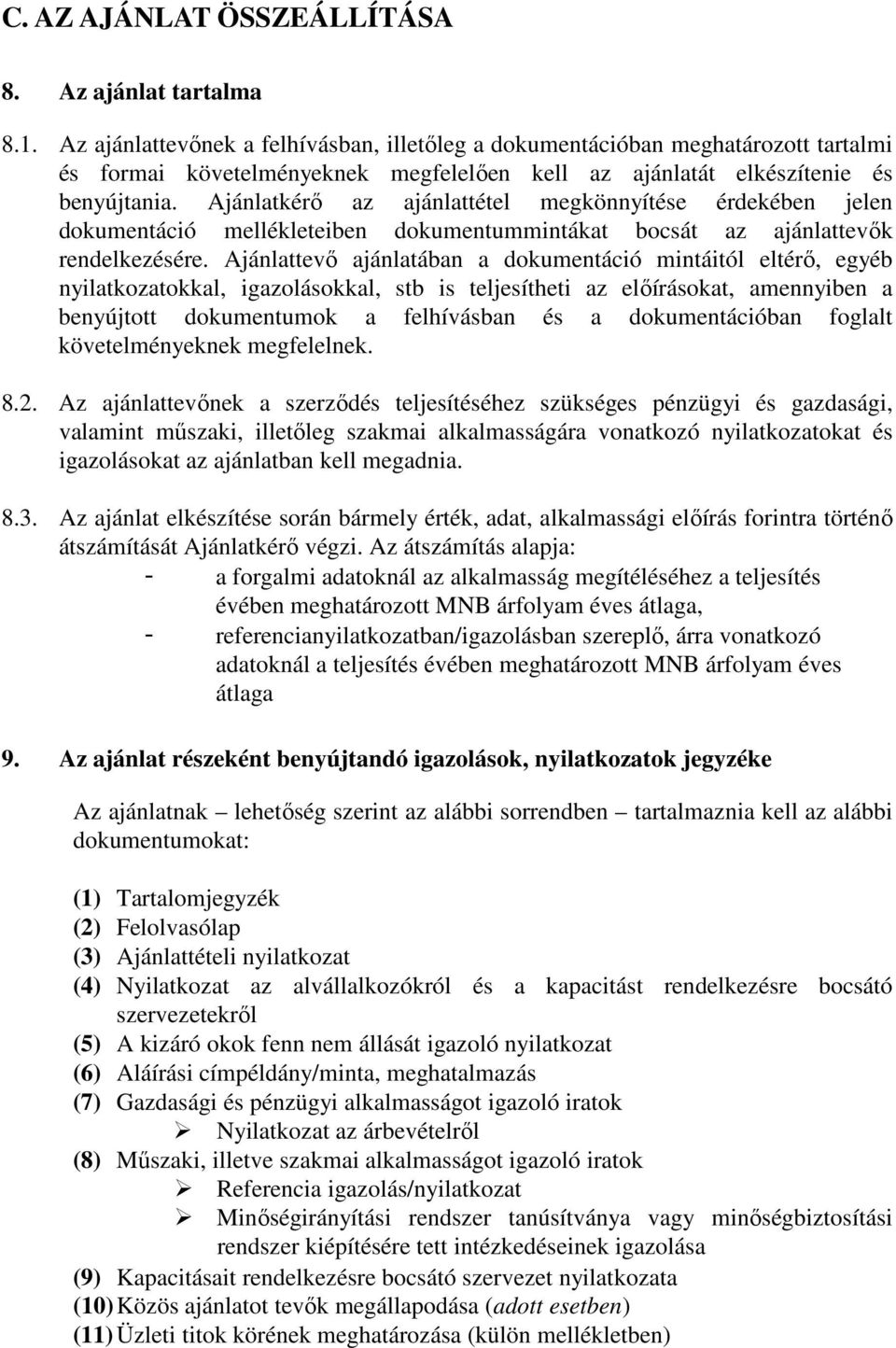 C. AZ AJÁNLAT ÖSSZEÁLLÍTÁSA

8. Az ajánlat tartalma

8.1. Az ajánlattevőnek a felhívásban, illetőleg a dokumentációban meghatározott tartalmi és formai követelményeknek megfelelően kell az ajánlatát elkészítenie és benyújtania. Ajánlatkérő az ajánlattétel megkönnyítése érdekében jelen dokumentáció mellékleteiben dokumentummintákat bocsát az ajánlattevők rendelkezésére. Ajánlattevő ajánlatában a dokumentáció mintáitól eltérő, egyéb nyilatkozatokkal, igazolásokkal, stb is teljesítheti az előírásokat, amennyiben a benyújtott dokumentumok a felhívásban és a dokumentációban foglalt követelményeknek megfelelnek.

8.2. Az ajánlattevőnek a szerződés teljesítéséhez szükséges pénzügyi és gazdasági, valamint műszaki, illetőleg szakmai alkalmasságára vonatkozó nyilatkozatokat és igazolásokat az ajánlatban kell megadnia.

8.3. Az ajánlat elkészítése során bármely érték, adat, alkalmassági előírás forintra történő átszámítását Ajánlatkérő végzi. Az átszámítás alapja:
- a forgalmi adatoknál az alkalmasság megítéléséhez a teljesítés évében meghatározott MNB árfolyam éves átlaga,
- referencianyilatkozatban/igazolásban szereplő, árra vonatkozó adatoknál a teljesítés évében meghatározott MNB árfolyam éves átlaga

9. Az ajánlat részeként benyújtandó igazolások, nyilatkozatok jegyzéke

Az ajánlatnak – lehetőség szerint az alábbi sorrendben – tartalmaznia kell az alábbi dokumentumokat:

(1) Tartalomjegyzék
(2) Felolvasólap
(3) Ajánlattételi nyilatkozat
(4) Nyilatkozat az alvállalkozókról és a kapacitást rendelkezésre bocsátó szervezetekről
(5) A kizáró okok fenn nem állását igazoló nyilatkozat
(6) Aláírási címpéldány/minta, meghatalmazás
(7) Gazdasági és pénzügyi alkalmasságot igazoló iratok
➢ Nyilatkozat az árbevételről
(8) Műszaki, illetve szakmai alkalmasságot igazoló iratok
➢ Referencia igazolás/nyilatkozat
➢ Minőségirányítási rendszer tanúsítványa vagy minőségbiztosítási rendszer kiépítésére tett intézkedéseinek igazolása
(9) Kapacitásait rendelkezésre bocsátó szervezet nyilatkozata
(10) Közös ajánlatot tevők megállapodása (adott esetben)
(11) Üzleti titok körének meghatározása (külön mellékletben)